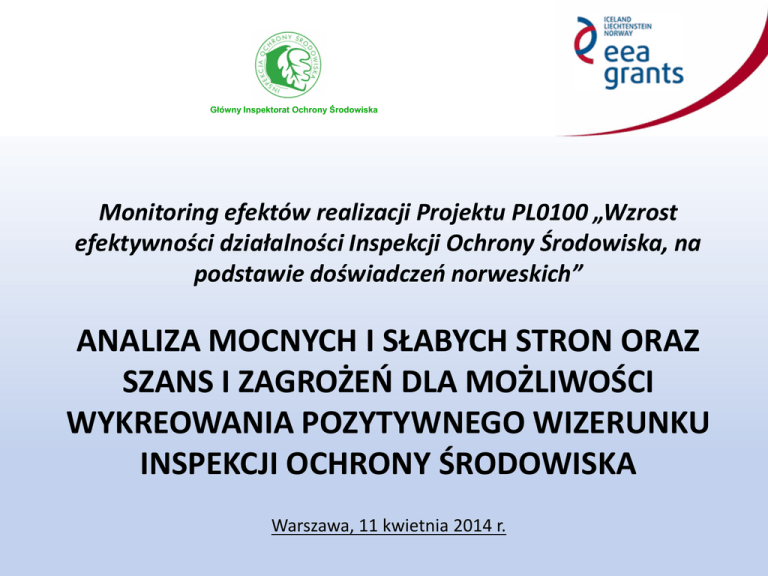 INSPEKCJA OCHRONY ŚRODOWISKA

Główny Inspektorat Ochrony Środowiska

ICELAND LIECHTENSTEIN NORWAY

eea grants

Monitoring efektów realizacji Projektu PL0100 „Wzrost efektywności działalności Inspekcji Ochrony Środowiska, na podstawie doświadczeń norweskich”

ANALIZA MOCNYCH I SŁABYCH STRON ORAZ SZANS I ZAGROŻEŃ DLA MOŻLIWOŚCI WYKREOWANIA POZYTYWNEGO WIZERUNKU INSPEKCJI OCHRONY ŚRODOWISKA

Warszawa, 11 kwietnia 2014 r.